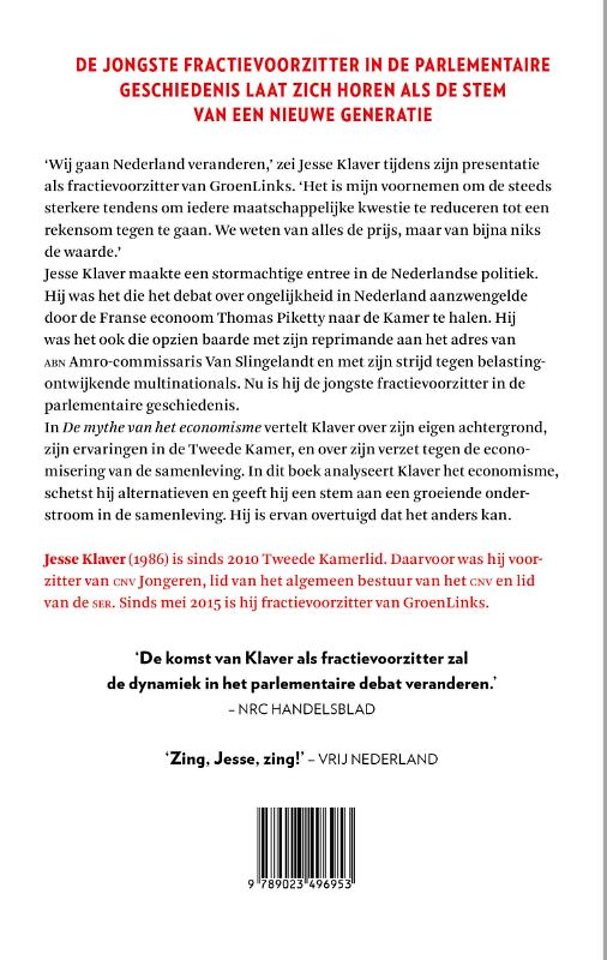 DE JONGSTE FRACTIEVOORZITTER IN DE PARLEMENTAIRE GESCHIEDENIS LAAT ZICH HOREN ALS DE STEM VAN EEN NIEUWE GENERATIE

'Wij gaan Nederland veranderen,' zei Jesse Klaver tijdens zijn presentatie als fractievoorzitter van GroenLinks. 'Het is mijn voornemen om de steeds sterkere tendens om iedere maatschappelijke kwestie te reduceren tot een rekensom tegen te gaan. We weten van alles de prijs, maar van bijna niks de waarde.'
Jesse Klaver maakte een stormachtige entree in de Nederlandse politiek. Hij was het die het debat over ongelijkheid in Nederland aanzwengelde door de Franse econoom Thomas Piketty naar de Kamer te halen. Hij was het ook die opzien baarde met zijn reprimande aan het adres van ABN Amro-commissaris Van Slingelandt en met zijn strijd tegen belastingontwijkende multinationals. Nu is hij de jongste fractievoorzitter in de parlementaire geschiedenis.
In De mythe van het economisme vertelt Klaver over zijn eigen achtergrond, zijn ervaringen in de Tweede Kamer, en over zijn verzet tegen de economisering van de samenleving. In dit boek analyseert Klaver het economisme, schetst hij alternatieven en geeft hij een stem aan een groeiende onderstroom in de samenleving. Hij is ervan overtuigd dat het anders kan.

Jesse Klaver (1986) is sinds 2010 Tweede Kamerlid. Daarvoor was hij voorzitter van CNV Jongeren, lid van het algemeen bestuur van het CNV en lid van de SER. Sinds mei 2015 is hij fractievoorzitter van GroenLinks.

'De komst van Klaver als fractievoorzitter zal de dynamiek in het parlementaire debat veranderen.'
– NRC HANDELSBLAD

'Zing, Jesse, zing!' – VRIJ NEDERLAND

9 789023 496953